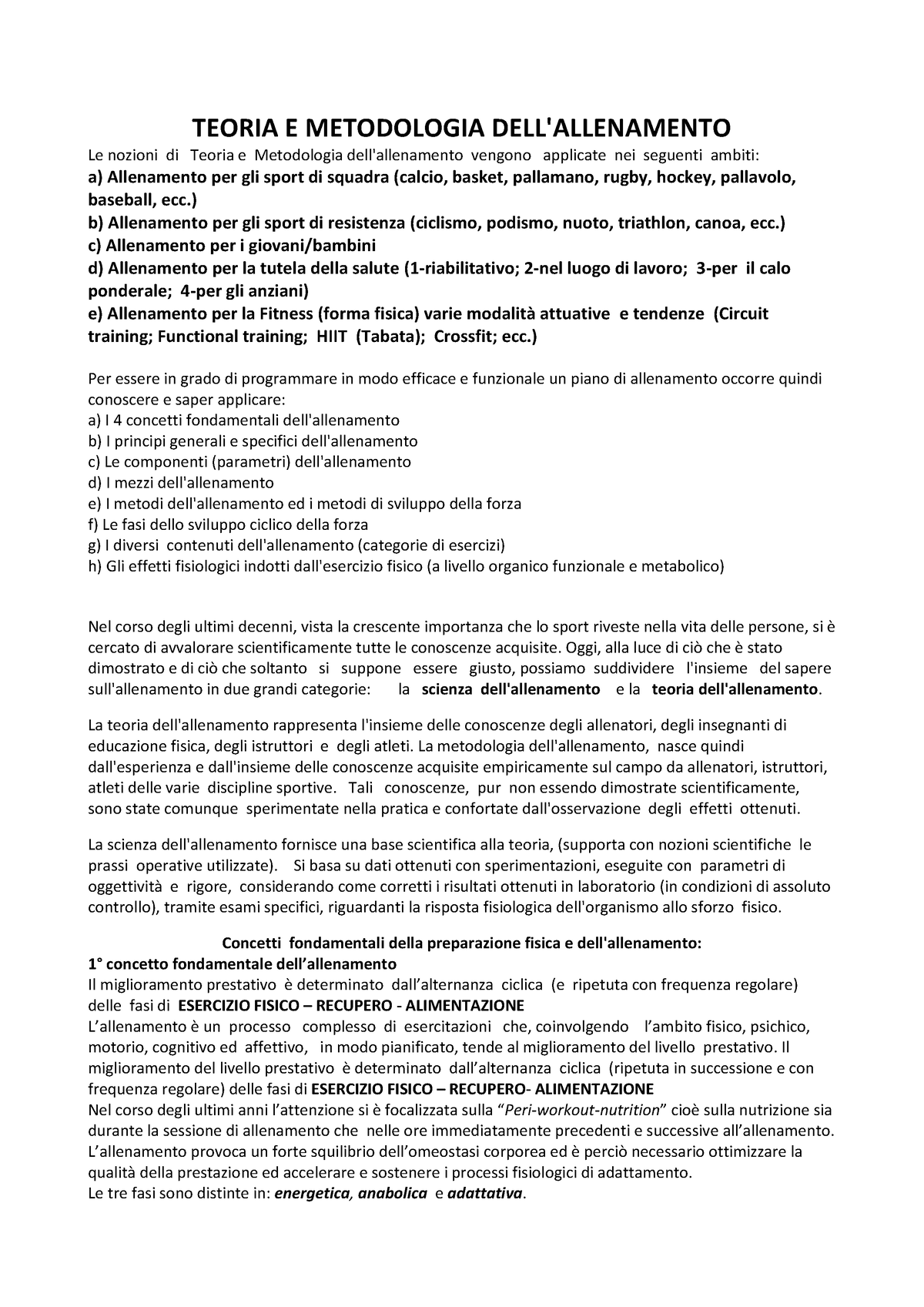 TEORIA E METODOLOGIA DELL'ALLENAMENTO

Le nozioni di Teoria e Metodologia dell'allenamento vengono applicate nei seguenti ambiti:
a) Allenamento per gli sport di squadra (calcio, basket, pallamano, rugby, hockey, pallavolo, baseball, ecc.)
b) Allenamento per gli sport di resistenza (ciclismo, podismo, nuoto, triathlon, canoa, ecc.)
c) Allenamento per i giovani/bambini
d) Allenamento per la tutela della salute (1-riabilitativo; 2-nel luogo di lavoro; 3-per il calo ponderale; 4-per gli anziani)
e) Allenamento per la Fitness (forma fisica) varie modalità attuative e tendenze (Circuit training; Functional training; HIIT (Tabata); Crossfit; ecc.)

Per essere in grado di programmare in modo efficace e funzionale un piano di allenamento occorre quindi conoscere e saper applicare:
a) I 4 concetti fondamentali dell'allenamento
b) I principi generali e specifici dell'allenamento
c) Le componenti (parametri) dell'allenamento
d) I mezzi dell'allenamento
e) I metodi dell'allenamento ed i metodi di sviluppo della forza
f) Le fasi dello sviluppo ciclico della forza
g) I diversi contenuti dell'allenamento (categorie di esercizi)
h) Gli effetti fisiologici indotti dall'esercizio fisico (a livello organico funzionale e metabolico)

Nel corso degli ultimi decenni, vista la crescente importanza che lo sport riveste nella vita delle persone, si è cercato di avvalorare scientificamente tutte le conoscenze acquisite. Oggi, alla luce di ciò che è stato dimostrato e di ciò che soltanto si suppone essere giusto, possiamo suddividere l'insieme del sapere sull'allenamento in due grandi categorie: la scienza dell'allenamento e la teoria dell'allenamento.

La teoria dell'allenamento rappresenta l'insieme delle conoscenze degli allenatori, degli insegnanti di educazione fisica, degli istruttori e degli atleti. La metodologia dell'allenamento, nasce quindi dall'esperienza e dall'insieme delle conoscenze acquisite empiricamente sul campo da allenatori, istruttori, atleti delle varie discipline sportive. Tali conoscenze, pur non essendo dimostrate scientificamente, sono state comunque sperimentate nella pratica e confortate dall'osservazione degli effetti ottenuti.

La scienza dell'allenamento fornisce una base scientifica alla teoria, (supporta con nozioni scientifiche le prassi operative utilizzate). Si basa su dati ottenuti con sperimentazioni, eseguite con parametri di oggettività e rigore, considerando come corretti i risultati ottenuti in laboratorio (in condizioni di assoluto controllo), tramite esami specifici, riguardanti la risposta fisiologica dell'organismo allo sforzo fisico.

Concetti fondamentali della preparazione fisica e dell'allenamento:
1° concetto fondamentale dell'allenamento
Il miglioramento prestativo è determinato dall'alternanza ciclica (e ripetuta con frequenza regolare) delle fasi di ESERCIZIO FISICO – RECUPERO - ALIMENTAZIONE
L'allenamento è un processo complesso di esercitazioni che, coinvolgendo l'ambito fisico, psichico, motorio, cognitivo ed affettivo, in modo pianificato, tende al miglioramento del livello prestativo. Il miglioramento del livello prestativo è determinato dall'alternanza ciclica (ripetuta in successione e con frequenza regolare) delle fasi di ESERCIZIO FISICO – RECUPERO- ALIMENTAZIONE
Nel corso degli ultimi anni l'attenzione si è focalizzata sulla "Peri-workout-nutrition" cioè sulla nutrizione sia durante la sessione di allenamento che nelle ore immediatamente precedenti e successive all'allenamento. L'allenamento provoca un forte squilibrio dell'omeostasi corporea ed è perciò necessario ottimizzare la qualità della prestazione ed accelerare e sostenere i processi fisiologici di adattamento.
Le tre fasi sono distinte in: energetica, anabolica e adattativa.